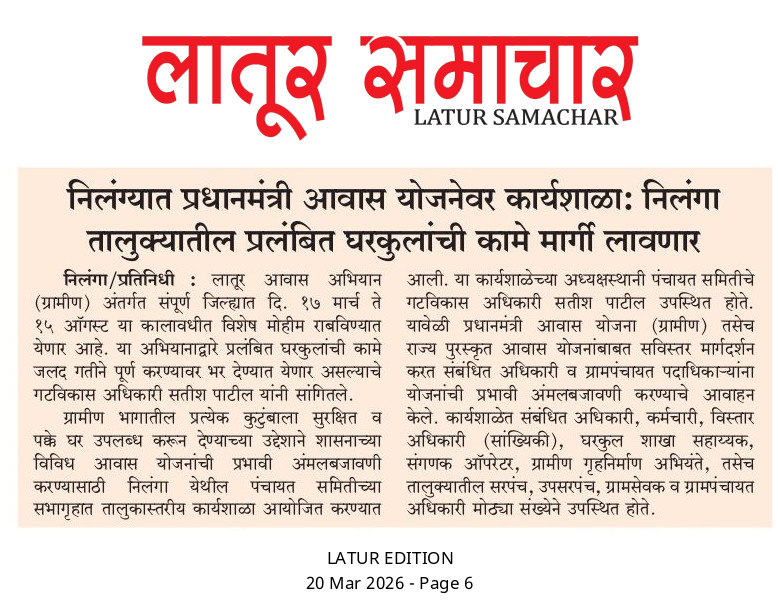 लातूर समाचार
LATUR SAMACHAR

निलंग्यात प्रधानमंत्री आवास योजनेवर कार्यशाळा: निलंगा तालुक्यातील प्रलंबित घरकुलांची कामे मार्गी लावणार

निलंगा/प्रतिनिधी : लातूर आवास अभियान (ग्रामीण) अंतर्गत संपूर्ण जिल्ह्यात दि. १७ मार्च ते १५ ऑगस्ट या कालावधीत विशेष मोहीम राबविण्यात येणार आहे. या अभियानाद्वारे प्रलंबित घरकुलांची कामे जलद गतीने पूर्ण करण्यावर भर देण्यात येणार असल्याचे गटविकास अधिकारी सतीश पाटील यांनी सांगितले.

ग्रामीण भागातील प्रत्येक कुटुंबाला सुरक्षित व पक्के घर उपलब्ध करून देण्याच्या उद्देशाने शासनाच्या विविध आवास योजनांची प्रभावी अंमलबजावणी करण्यासाठी निलंगा येथील पंचायत समितीच्या सभागृहात तालुकास्तरीय कार्यशाळा आयोजित करण्यात आली. या कार्यशाळेच्या अध्यक्षस्थानी पंचायत समितीचे गटविकास अधिकारी सतीश पाटील उपस्थित होते. यावेळी प्रधानमंत्री आवास योजना (ग्रामीण) तसेच राज्य पुरस्कृत आवास योजनांबाबत सविस्तर मार्गदर्शन करत संबंधित अधिकारी व ग्रामपंचायत पदाधिकाऱ्यांना योजनांची प्रभावी अंमलबजावणी करण्याचे आवाहन केले. कार्यशाळेत संबंधित अधिकारी, कर्मचारी, विस्तार अधिकारी (सांख्यिकी), घरकुल शाखा सहाय्यक, संगणक ऑपरेटर, ग्रामीण गृहनिर्माण अभियंते, तसेच तालुक्यातील सरपंच, उपसरपंच, ग्रामसेवक व ग्रामपंचायत अधिकारी मोठ्या संख्येने उपस्थित होते.

LATUR EDITION
20 Mar 2026 - Page 6